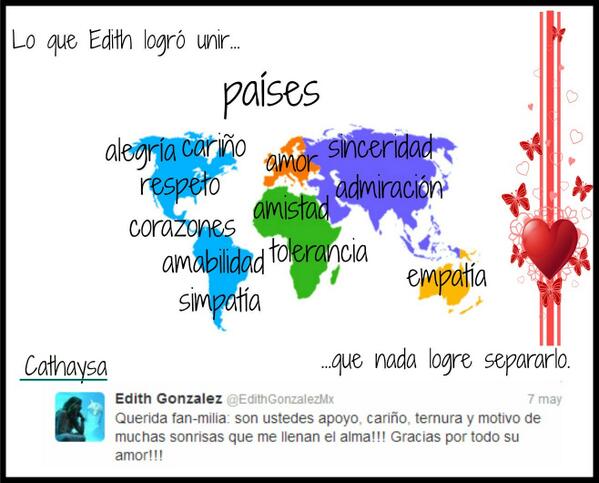 Lo que Edith logró unir...

países

alegría cariño
respeto
corazones
amabilidad
simpatía
amor
amistad
tolerancia
sinceridad
admiración
empatía

Cathaysa

...que nada logre separarlo.

Edith Gonzalez @EdithGonzalezMx 7 may
Querida fan-milia: son ustedes apoyo, cariño, ternura y motivo de muchas sonrisas que me llenan el alma!!! Gracias por todo su amor!!!